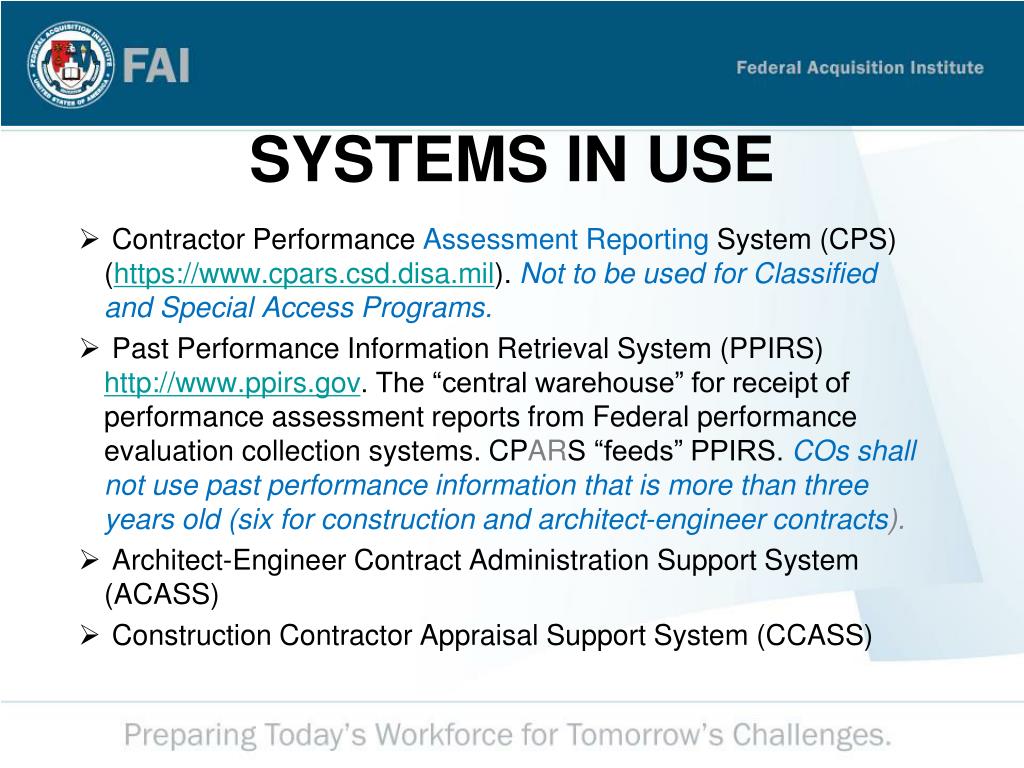 FAI

Federal Acquisition Institute

SYSTEMS IN USE

➢ Contractor Performance Assessment Reporting System (CPS) (https://www.cpars.csd.disa.mil). Not to be used for Classified and Special Access Programs.

➢ Past Performance Information Retrieval System (PPIRS) http://www.ppirs.gov. The “central warehouse” for receipt of performance assessment reports from Federal performance evaluation collection systems. CPARS “feeds” PPIRS. COs shall not use past performance information that is more than three years old (six for construction and architect-engineer contracts).

➢ Architect-Engineer Contract Administration Support System (ACASS)

➢ Construction Contractor Appraisal Support System (CCASS)

Preparing Today’s Workforce for Tomorrow’s Challenges.